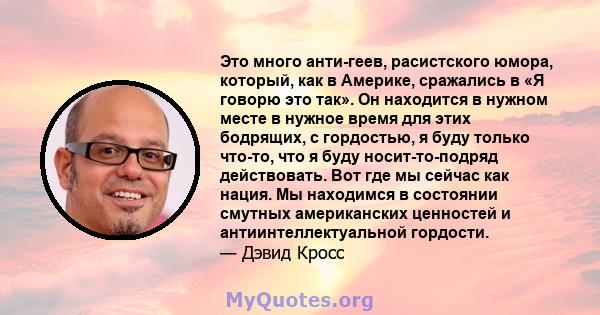 Это много анти-геев, расистского юмора, который, как в Америке, сражались в «Я говорю это так». Он находится в нужном месте в нужное время для этих бодрящих, с гордостью, я буду только что-то, что я буду носит-то-подряд действовать. Вот где мы сейчас как нация. Мы находимся в состоянии смутных американских ценностей и антиинтеллектуальной гордости.
— Дэвид Кросс

MyQuotes.org